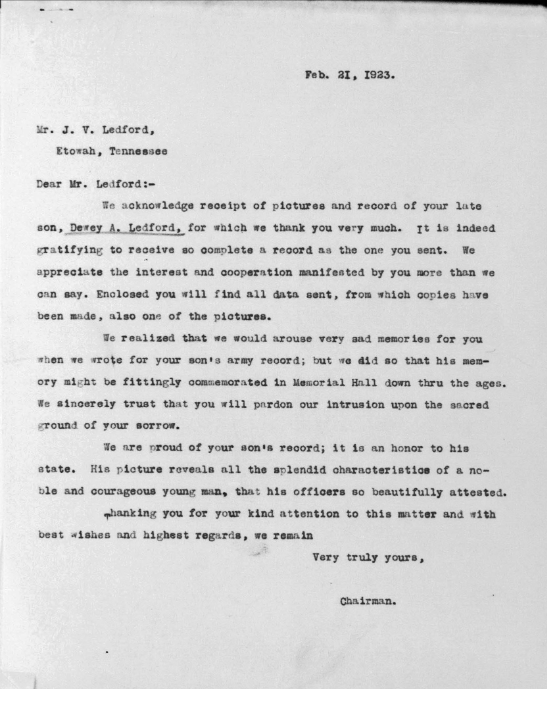 Feb. 2I, I923.

Mr. J. V. Ledford,
Etowah, Tennessee

Dear Mr. Ledford:-

We acknowledge receipt of pictures and record of your late son, Dewey A. Ledford, for which we thank you very much. It is indeed gratifying to receive so complete a record as the one you sent. We appreciate the interest and cooperation manifested by you more than we can say. Enclosed you will find all data sent, from which copies have been made, also one of the pictures.

We realized that we would arouse very sad memories for you when we wrote for your son's army record; but we did so that his memory might be fittingly commemorated in Memorial Hall down thru the ages. We sincerely trust that you will pardon our intrusion upon the sacred ground of your sorrow.

We are proud of your son's record; it is an honor to his state. His picture reveals all the splendid characteristics of a noble and courageous young man, that his officers so beautifully attested.

Thanking you for your kind attention to this matter and with best wishes and highest regards, we remain

Very truly yours,

Chairman.